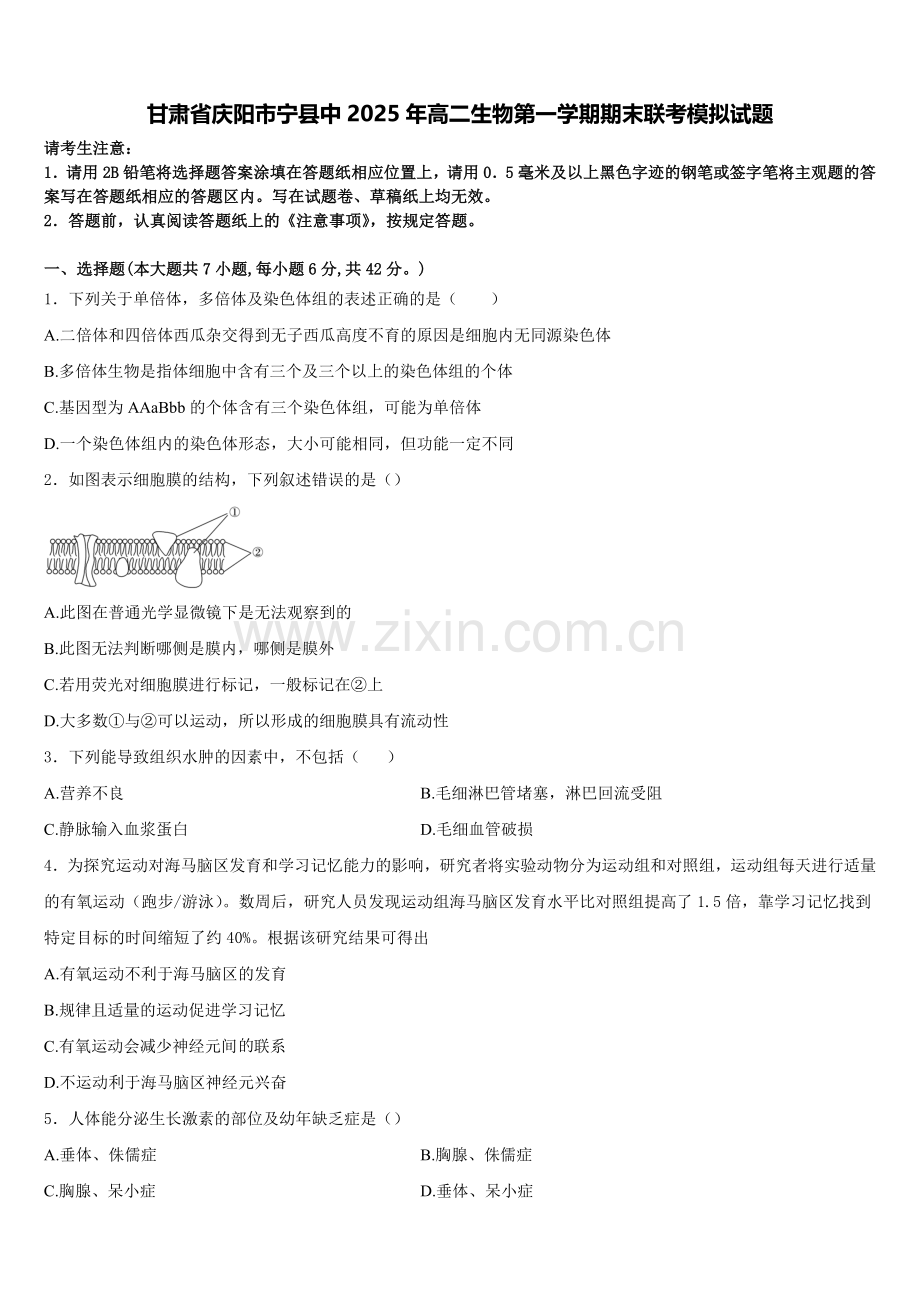 甘肃省庆阳市宁县中2025年高二生物第一学期期末联考模拟试题

请考生注意：

1．请用2B铅笔将选择题答案涂填在答题纸相应位置上，请用0．5毫米及以上黑色字迹的钢笔或签字笔将主观题的答案写在答题纸相应的答题区内。写在试题卷、草稿纸上均无效。

2．答题前，认真阅读答题纸上的《注意事项》，按规定答题。

一、选择题(本大题共7小题,每小题6分,共42分。)

1．下列关于单倍体，多倍体及染色体组的表述正确的是（　　）

A.二倍体和四倍体西瓜杂交得到无子西瓜高度不育的原因是细胞内无同源染色体

B.多倍体生物是指体细胞中含有三个及三个以上的染色体组的个体

C.基因型为AAaBbb的个体含有三个染色体组，可能为单倍体

D.一个染色体组内的染色体形态，大小可能相同，但功能一定不同

2．如图表示细胞膜的结构，下列叙述错误的是（）

①

②

A.此图在普通光学显微镜下是无法观察到的

B.此图无法判断哪侧是膜内，哪侧是膜外

C.若用荧光对细胞膜进行标记，一般标记在②上

D.大多数①与②可以运动，所以形成的细胞膜具有流动性

www.zixin.com.cn

3．下列能导致组织水肿的因素中，不包括（　　）

A.营养不良

B.毛细淋巴管堵塞，淋巴回流受阻

C.静脉输入血浆蛋白

D.毛细血管破损

4．为探究运动对海马脑区发育和学习记忆能力的影响，研究者将实验动物分为运动组和对照组，运动组每天进行适量的有氧运动（跑步/游泳）。数周后，研究人员发现运动组海马脑区发育水平比对照组提高了1.5倍，靠学习记忆找到特定目标的时间缩短了约40%。根据该研究结果可得出

A.有氧运动不利于海马脑区的发育

B.规律且适量的运动促进学习记忆

C.有氧运动会减少神经元间的联系

D.不运动利于海马脑区神经元兴奋

5．人体能分泌生长激素的部位及幼年缺乏症是（）

A.垂体、侏儒症

B.胸腺、侏儒症

C.胸腺、呆小症

D.垂体、呆小症